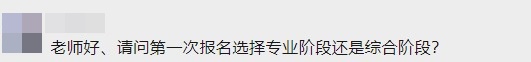 老师好、请问第一次报名选择专业阶段还是综合阶段?